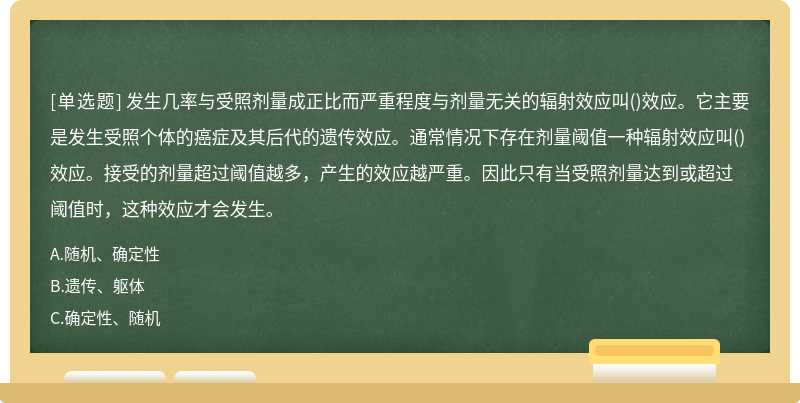 [单选题] 发生几率与受照剂量成正比而严重程度与剂量无关的辐射效应叫()效应。它主要是发生受照个体的癌症及其后代的遗传效应。通常情况下存在剂量阈值一种辐射效应叫()效应。接受的剂量超过阈值越多，产生的效应越严重。因此只有当受照剂量达到或超过阈值时，这种效应才会发生。

A.随机、确定性

B.遗传、躯体

C.确定性、随机